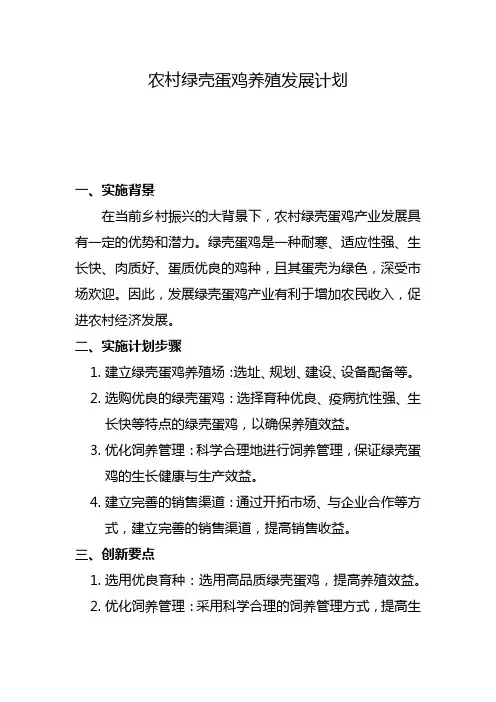 农村绿壳蛋鸡养殖发展计划

一、实施背景

在当前乡村振兴的大背景下，农村绿壳蛋鸡产业发展具有一定的优势和潜力。绿壳蛋鸡是一种耐寒、适应性强、生长快、肉质好、蛋质优良的鸡种，且其蛋壳为绿色，深受市场欢迎。因此，发展绿壳蛋鸡产业有利于增加农民收入，促进农村经济发展。

二、实施计划步骤

1. 建立绿壳蛋鸡养殖场：选址、规划、建设、设备配备等。

2. 选购优良的绿壳蛋鸡：选择育种优良、疫病抗性强、生长快等特点的绿壳蛋鸡，以确保养殖效益。

3. 优化饲养管理：科学合理地进行饲养管理，保证绿壳蛋鸡的生长健康与生产效益。

4. 建立完善的销售渠道：通过开拓市场、与企业合作等方式，建立完善的销售渠道，提高销售收益。

三、创新要点

1. 选用优良育种：选用高品质绿壳蛋鸡，提高养殖效益。

2. 优化饲养管理：采用科学合理的饲养管理方式，提高生